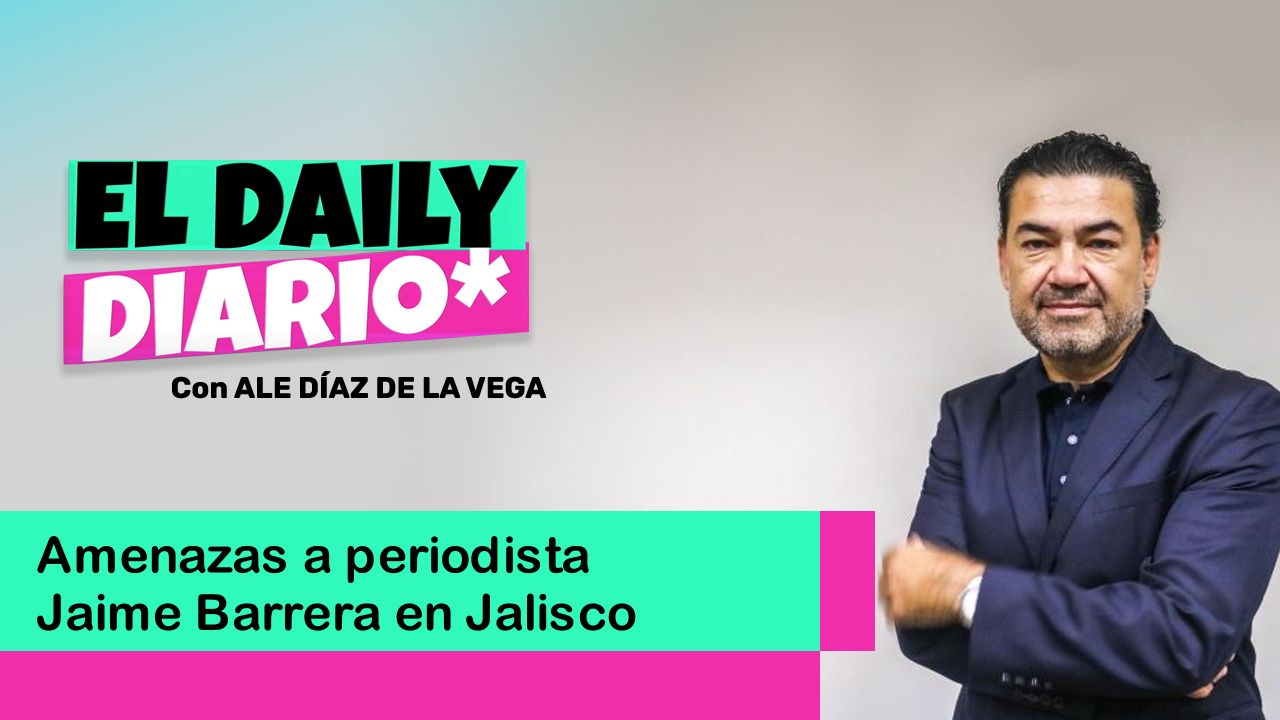 EL DAILY
DIARIO*
Con ALE DÍAZ DE LA VEGA

Amenazas a periodista
Jaime Barrera en Jalisco